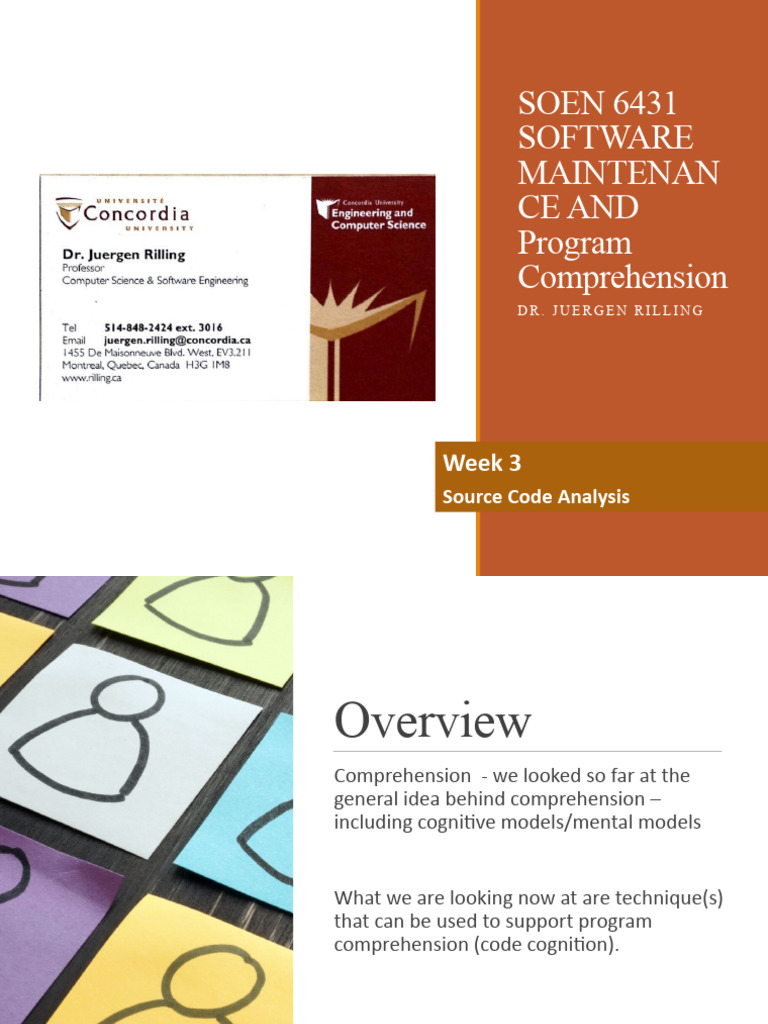 UNIVERSITÉ
Concordia
UNIVERSITY

Dr. Juergen Rilling
Professor
Computer Science & Software Engineering

Tel 514-848-2424 ext. 3016
Email juergen.rilling@concordia.ca
1455 De Maisonneuve Blvd. West, EV3.211
Montreal, Quebec, Canada H3G 1M8
www.rilling.ca

Concordia University
Engineering and Computer Science

SOEN 6431 SOFTWARE MAINTENANCE AND Program Comprehension

DR. JUERGEN RILLING

Week 3
Source Code Analysis

Overview

Comprehension - we looked so far at the general idea behind comprehension – including cognitive models/mental models

What we are looking now at are technique(s) that can be used to support program comprehension (code cognition).